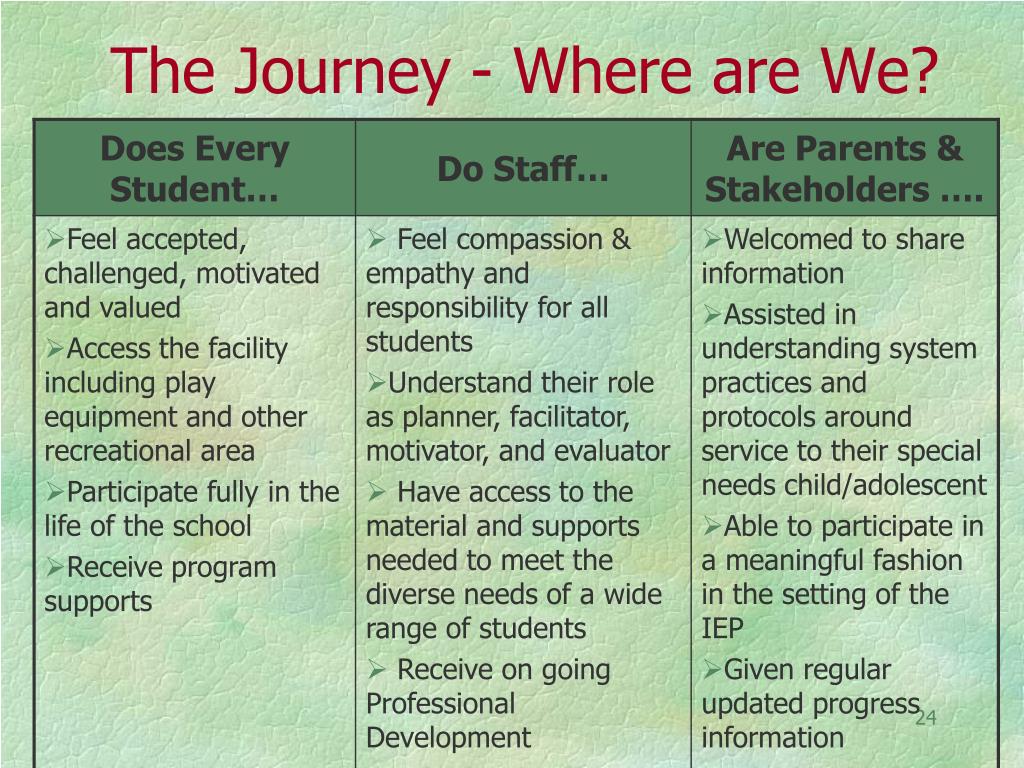 The Journey - Where are We?

| Does Every Student… | Do Staff… | Are Parents & Stakeholders …. |
|---|---|---|
| ➢Feel accepted, challenged, motivated and valued ➢Access the facility including play equipment and other recreational area ➢Participate fully in the life of the school ➢Receive program supports | ➢ Feel compassion & empathy and responsibility for all students ➢Understand their role as planner, facilitator, motivator, and evaluator ➢ Have access to the material and supports needed to meet the diverse needs of a wide range of students ➢ Receive on going Professional Development | ➢Welcomed to share information ➢Assisted in understanding system practices and protocols around service to their special needs child/adolescent ➢Able to participate in a meaningful fashion in the setting of the IEP ➢Given regular updated progress information |

24